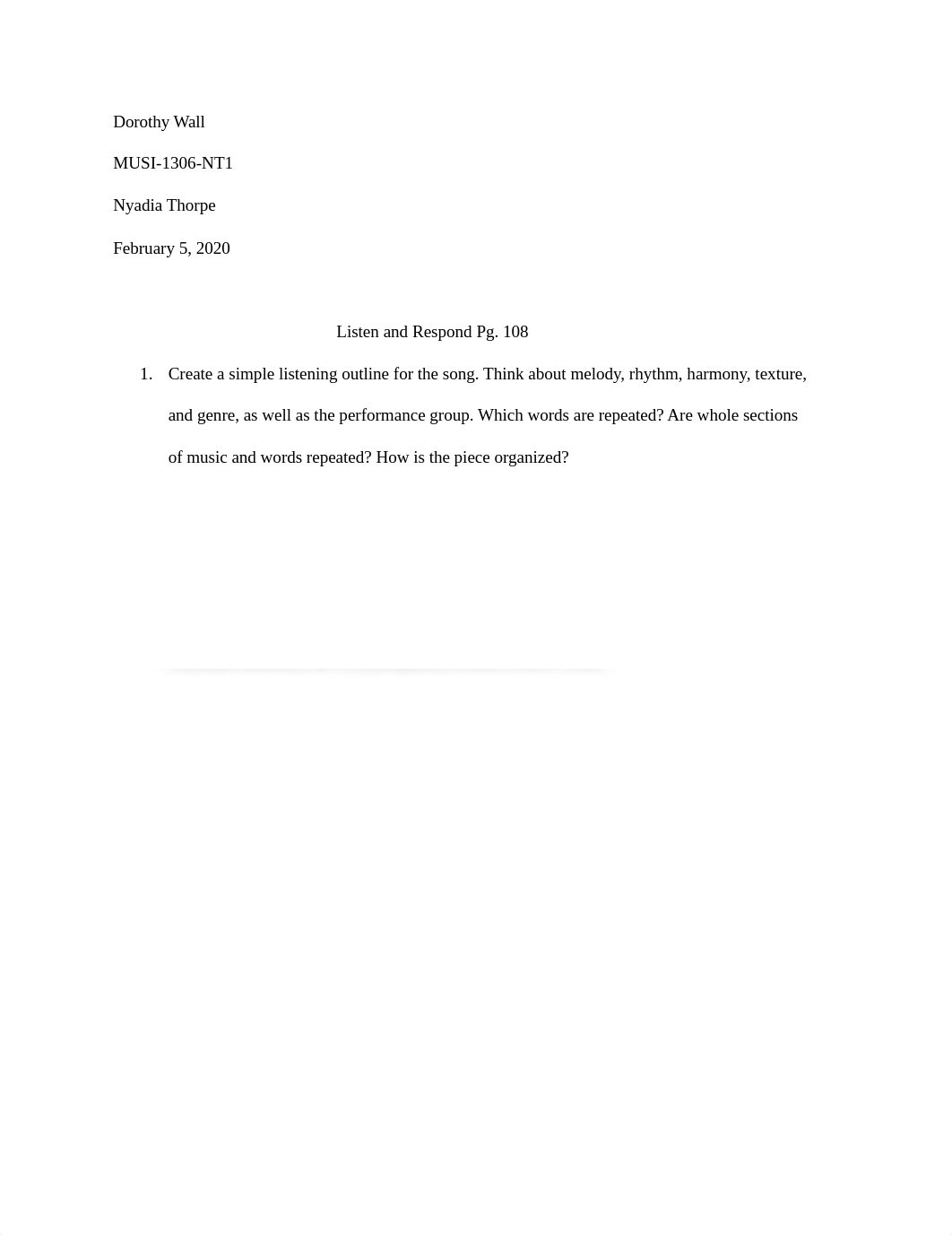 Dorothy Wall

MUSI-1306-NT1

Nyadia Thorpe

February 5, 2020

Listen and Respond Pg. 108

1. Create a simple listening outline for the song. Think about melody, rhythm, harmony, texture, and genre, as well as the performance group. Which words are repeated? Are whole sections of music and words repeated? How is the piece organized?